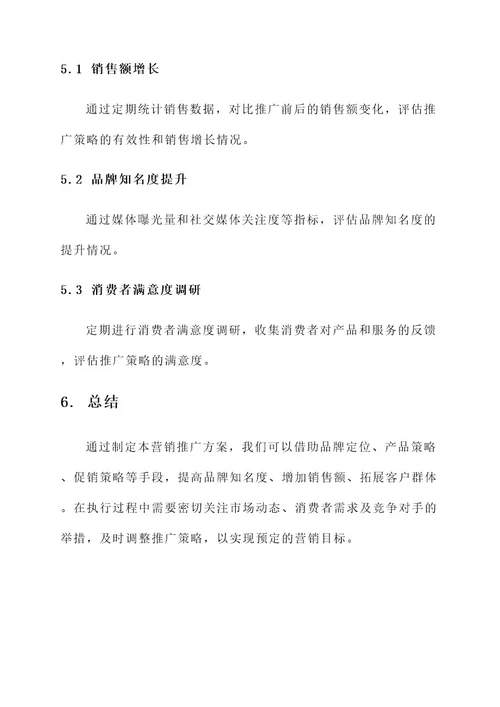 5.1 销售额增长

通过定期统计销售数据，对比推广前后的销售额变化，评估推广策略的有效性和销售增长情况。

5.2 品牌知名度提升

通过媒体曝光量和社交媒体关注度等指标，评估品牌知名度的提升情况。

5.3 消费者满意度调研

定期进行消费者满意度调研，收集消费者对产品和服务的反馈，评估推广策略的满意度。

6. 总结

通过制定本营销推广方案，我们可以借助品牌定位、产品策略、促销策略等手段，提高品牌知名度、增加销售额、拓展客户群体。在执行过程中需要密切关注市场动态、消费者需求及竞争对手的举措，及时调整推广策略，以实现预定的营销目标。